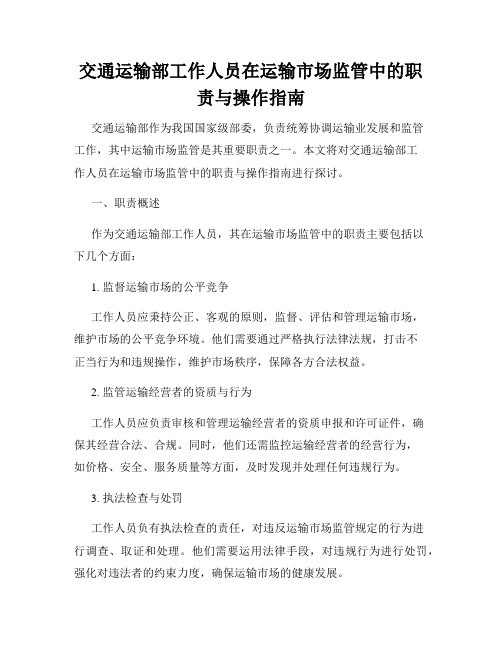 交通运输部工作人员在运输市场监管中的职责与操作指南

交通运输部作为我国国家级部委，负责统筹协调运输业发展和监管工作，其中运输市场监管是其重要职责之一。本文将对交通运输部工作人员在运输市场监管中的职责与操作指南进行探讨。

一、职责概述

作为交通运输部工作人员，其在运输市场监管中的职责主要包括以下几个方面：

1. 监督运输市场的公平竞争

工作人员应秉持公正、客观的原则，监督、评估和管理运输市场，维护市场的公平竞争环境。他们需要通过严格执行法律法规，打击不正当行为和违规操作，维护市场秩序，保障各方合法权益。

2. 监管运输经营者的资质与行为

工作人员应负责审核和管理运输经营者的资质申报和许可证件，确保其经营合法、合规。同时，他们还需监控运输经营者的经营行为，如价格、安全、服务质量等方面，及时发现并处理任何违规行为。

3. 执法检查与处罚

工作人员负有执法检查的责任，对违反运输市场监管规定的行为进行调查、取证和处理。他们需要运用法律手段，对违规行为进行处罚，强化对违法者的约束力度，确保运输市场的健康发展。